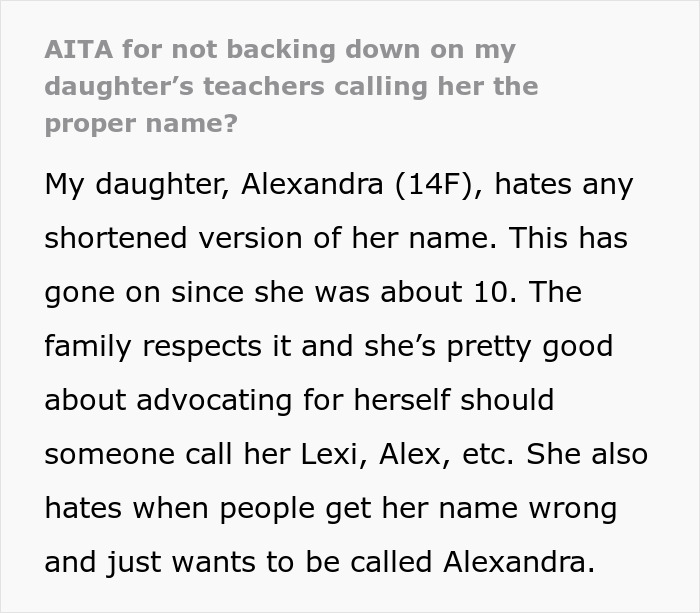 AITA for not backing down on my daughter’s teachers calling her the proper name?

My daughter, Alexandra (14F), hates any shortened version of her name. This has gone on since she was about 10. The family respects it and she’s pretty good about advocating for herself should someone call her Lexi, Alex, etc. She also hates when people get her name wrong and just wants to be called Alexandra.